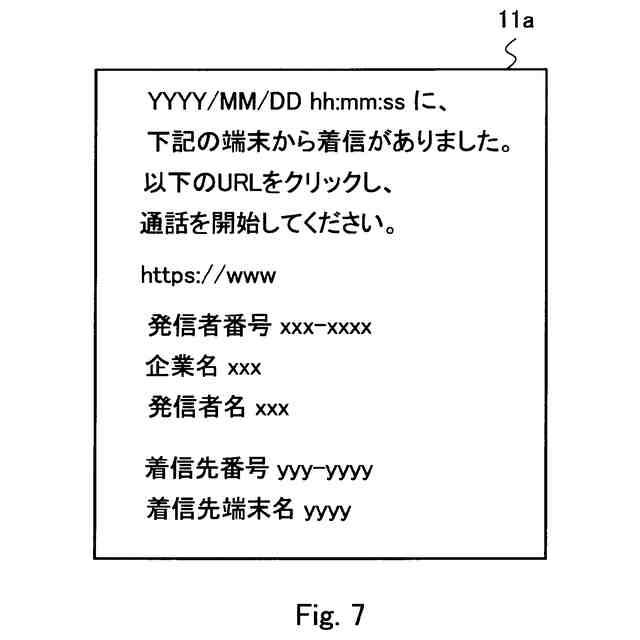 11a

YYYY/MM/DD hh:mm:ss に、
下記の端末から着信がありました。
以下のURLをクリックし、
通話を開始してください。

https://www

発信者番号 xxx-xxxx
企業名 xxx
発信者名 xxx

着信先番号 yyy-yyyy
着信先端末名 yyyy

Fig. 7